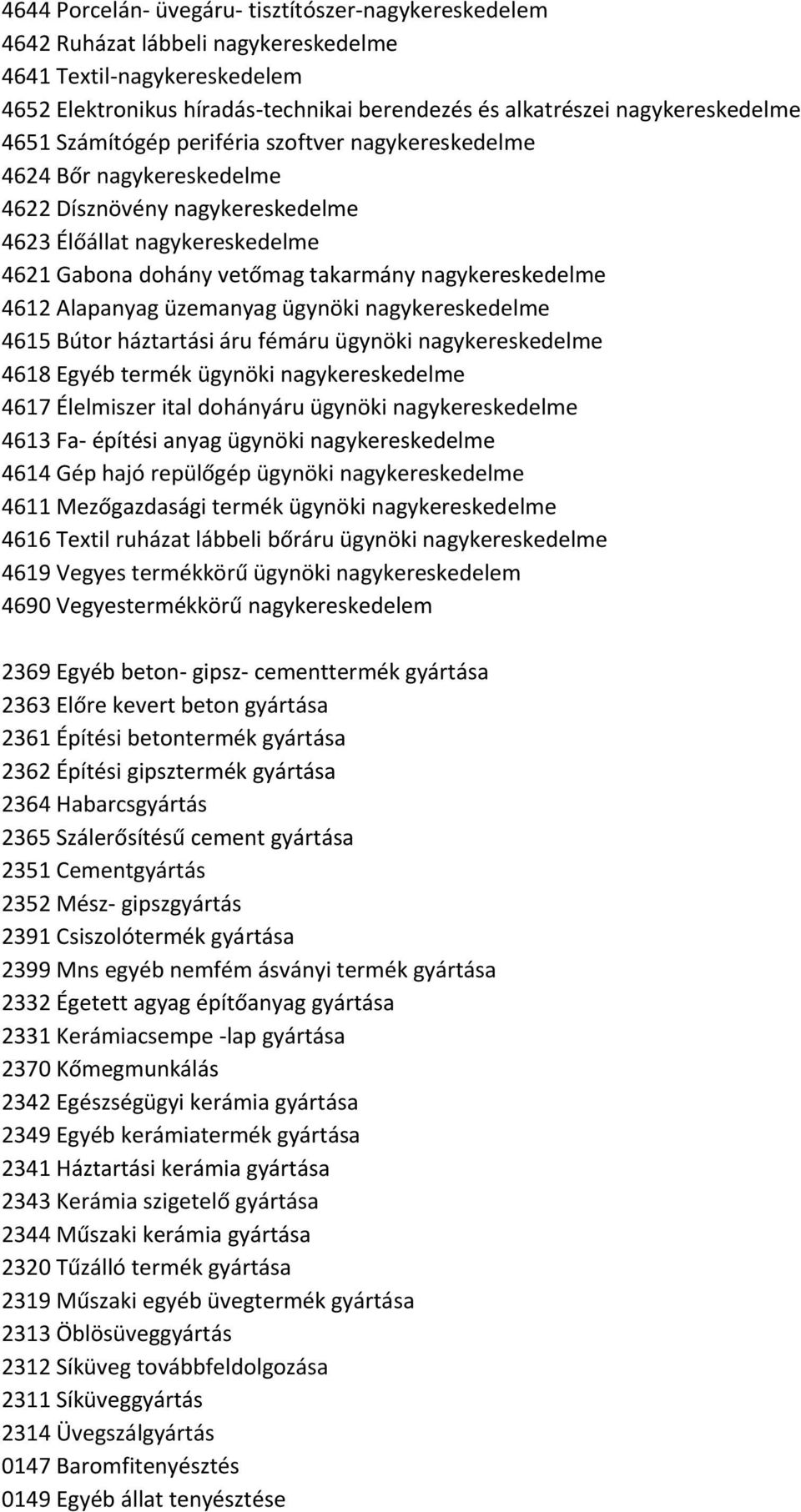 4644 Porcelán- üvegáru- tisztítószer-nagykereskedelem
4642 Ruházat lábbeli nagykereskedelme
4641 Textil-nagykereskedelem
4652 Elektronikus híradás-technikai berendezés és alkatrészei nagykereskedelme
4651 Számítógép periféria szoftver nagykereskedelme
4624 Bőr nagykereskedelme
4622 Dísznövény nagykereskedelme
4623 Élőállat nagykereskedelme
4621 Gabona dohány vetőmag takarmány nagykereskedelme
4612 Alapanyag üzemanyag ügynöki nagykereskedelme
4615 Bútor háztartási áru fémáru ügynöki nagykereskedelme
4618 Egyéb termék ügynöki nagykereskedelme
4617 Élelmiszer ital dohányáru ügynöki nagykereskedelme
4613 Fa- építési anyag ügynöki nagykereskedelme
4614 Gép hajó repülőgép ügynöki nagykereskedelme
4611 Mezőgazdasági termék ügynöki nagykereskedelme
4616 Textil ruházat lábbeli bőráru ügynöki nagykereskedelme
4619 Vegyes termékkörű ügynöki nagykereskedelem
4690 Vegyestermékkörű nagykereskedelem

2369 Egyéb beton- gipsz- cementtermék gyártása
2363 Előre kevert beton gyártása
2361 Építési betontermék gyártása
2362 Építési gipsztermék gyártása
2364 Habarcsgyártás
2365 Szálerősítésű cement gyártása
2351 Cementgyártás
2352 Mész- gipszgyártás
2391 Csiszolótermék gyártása
2399 Mns egyéb nemfém ásványi termék gyártása
2332 Égetett agyag építőanyag gyártása
2331 Kerámiacsempe -lap gyártása
2370 Kőmegmunkálás
2342 Egészségügyi kerámia gyártása
2349 Egyéb kerámiatermék gyártása
2341 Háztartási kerámia gyártása
2343 Kerámia szigetelő gyártása
2344 Műszaki kerámia gyártása
2320 Tűzálló termék gyártása
2319 Műszaki egyéb üvegtermék gyártása
2313 Öblösüveggyártás
2312 Síküveg továbbfeldolgozása
2311 Síküveggyártás
2314 Üvegszálgyártás
0147 Baromfitenyésztés
0149 Egyéb állat tenyésztése